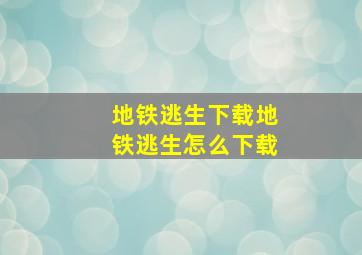 地铁逃生下载地铁逃生怎么下载